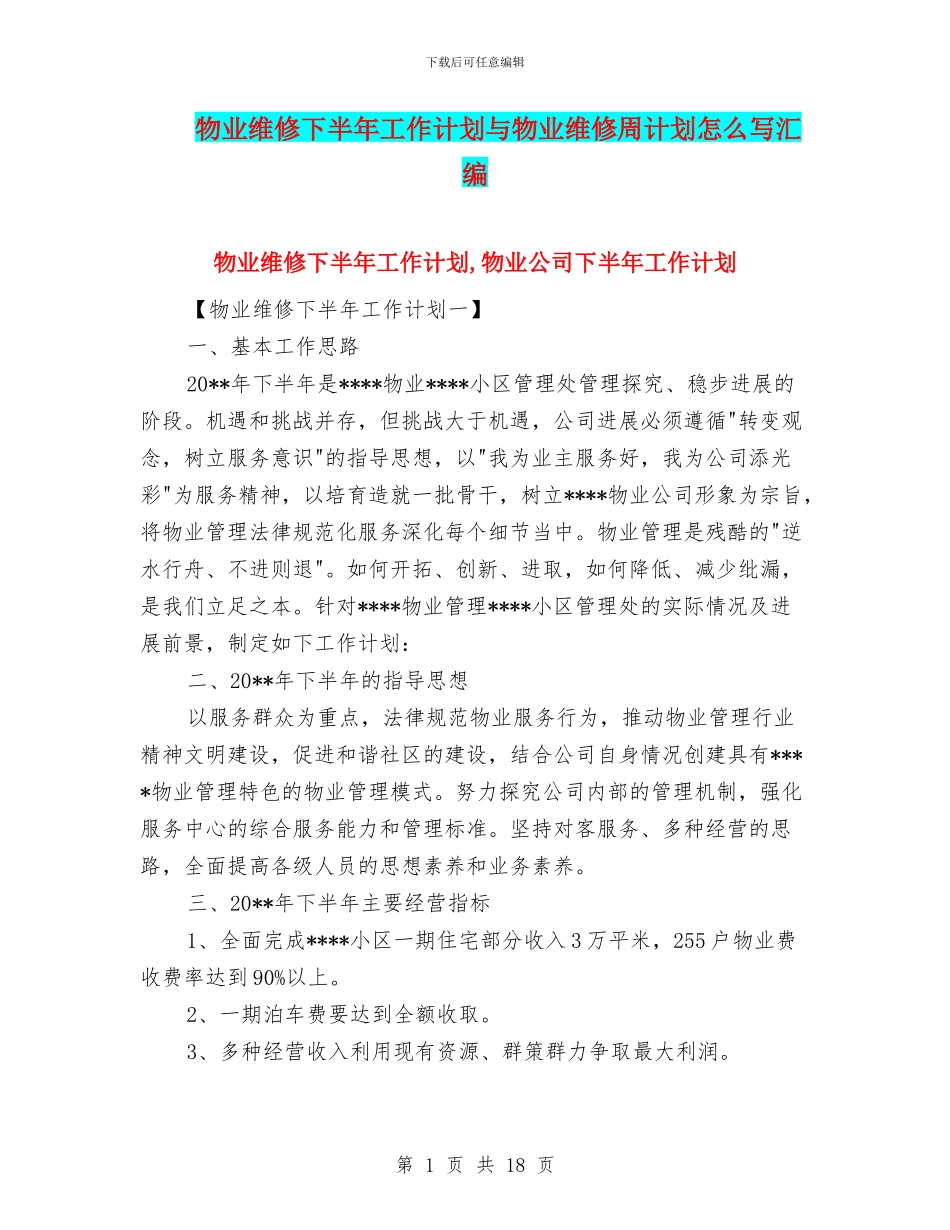 下载后可任意编辑

物业维修下半年工作计划与物业维修周计划怎么写汇编

物业维修下半年工作计划,物业公司下半年工作计划

【物业维修下半年工作计划一】

一、基本工作思路

20**年下半年是****物业****小区管理处管理探究、稳步进展的阶段。机遇和挑战并存，但挑战大于机遇，公司进展必须遵循"转变观念，树立服务意识"的指导思想，以"我为业主服务好，我为公司添光彩"为服务精神，以培育造就一批骨干，树立****物业公司形象为宗旨，将物业管理法律规范化服务深化每个细节当中。物业管理是残酷的"逆水行舟、不进则退"。如何开拓、创新、进取，如何降低、减少纰漏，是我们立足之本。针对****物业管理****小区管理处的实际情况及进展前景，制定如下工作计划：

二、20**年下半年的指导思想

以服务群众为重点，法律规范物业服务行为，推动物业管理行业精神文明建设，促进和谐社区的建设，结合公司自身情况创建具有****物业管理特色的物业管理模式。努力探究公司内部的管理机制，强化服务中心的综合服务能力和管理标准。坚持对客服务、多种经营的思路，全面提高各级人员的思想素养和业务素养。

三、20**年下半年主要经营指标

1、全面完成****小区一期住宅部分收入3万平米，255户物业费收费率达到90%以上。

2、一期泊车费要达到全额收取。

3、多种经营收入利用现有资源、群策群力争取最大利润。

第 1 页 共 18 页